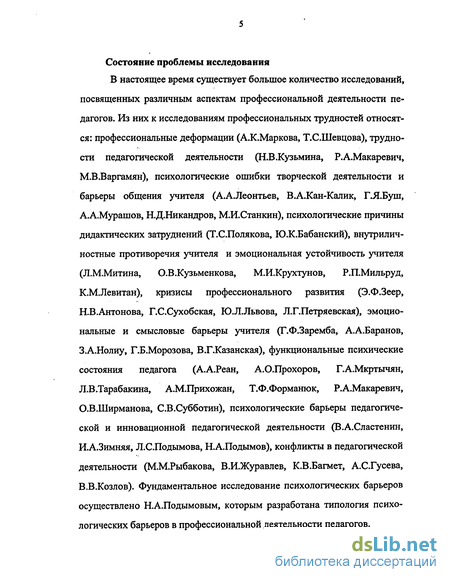 5

Состояние проблемы исследования

В настоящее время существует большое количество исследований, посвященных различным аспектам профессиональной деятельности педагогов. Из них к исследованиям профессиональных трудностей относятся: профессиональные деформации (А.К.Маркова, Т.С.Шевцова), трудности педагогической деятельности (Н.В.Кузьмина, Р.А.Макаревич, М.В.Варгамян), психологические ошибки творческой деятельности и барьеры общения учителя (А.А.Леонтьев, В.А.Кан-Калик, Г.Я.Буш, А.А.Мурашов, Н.Д.Никандров, М.И.Станкин), психологические причины дидактических затруднений (Т.С.Полякова, Ю.К.Бабанский), внутриличностные противоречия учителя и эмоциональная устойчивость учителя (Л.М.Митина, О.В.Кузьменкова, М.И.Крухтунов, Р.П.Мильруд, К.М.Левитан), кризисы профессионального развития (Э.Ф.Зеер, Н.В.Антонова, Г.С.Сухобская, Ю.Л.Львова, Л.Г.Петряевская), эмоциональные и смысловые барьеры учителя (Г.Ф.Заремба, А.А.Баранов, З.А.Нолиу, Г.Б.Морозова, В.Г.Казанская), функциональные психические состояния педагога (А.А.Реан, А.О.Прохоров, Г.А.Мкртычян, Л.В.Тарабакина, А.М.Прихожан, Т.Ф.Форманюк, Р.А.Макаревич, О.В.Ширманова, С.В.Субботин), психологические барьеры педагогической и инновационной педагогической деятельности (В.А.Сластенин, И.А.Зимняя, Л.С.Подымова, Н.А.Подымов), конфликты в педагогической деятельности (М.М.Рыбакова, В.И.Журавлев, К.В.Багмет, А.С.Гусева, В.В.Козлов). Фундаментальное исследование психологических барьеров осуществлено Н.А.Подымовым, которым разработана типология психологических барьеров в профессиональной деятельности педагогов.

dsLib.net
библиотека диссертаций